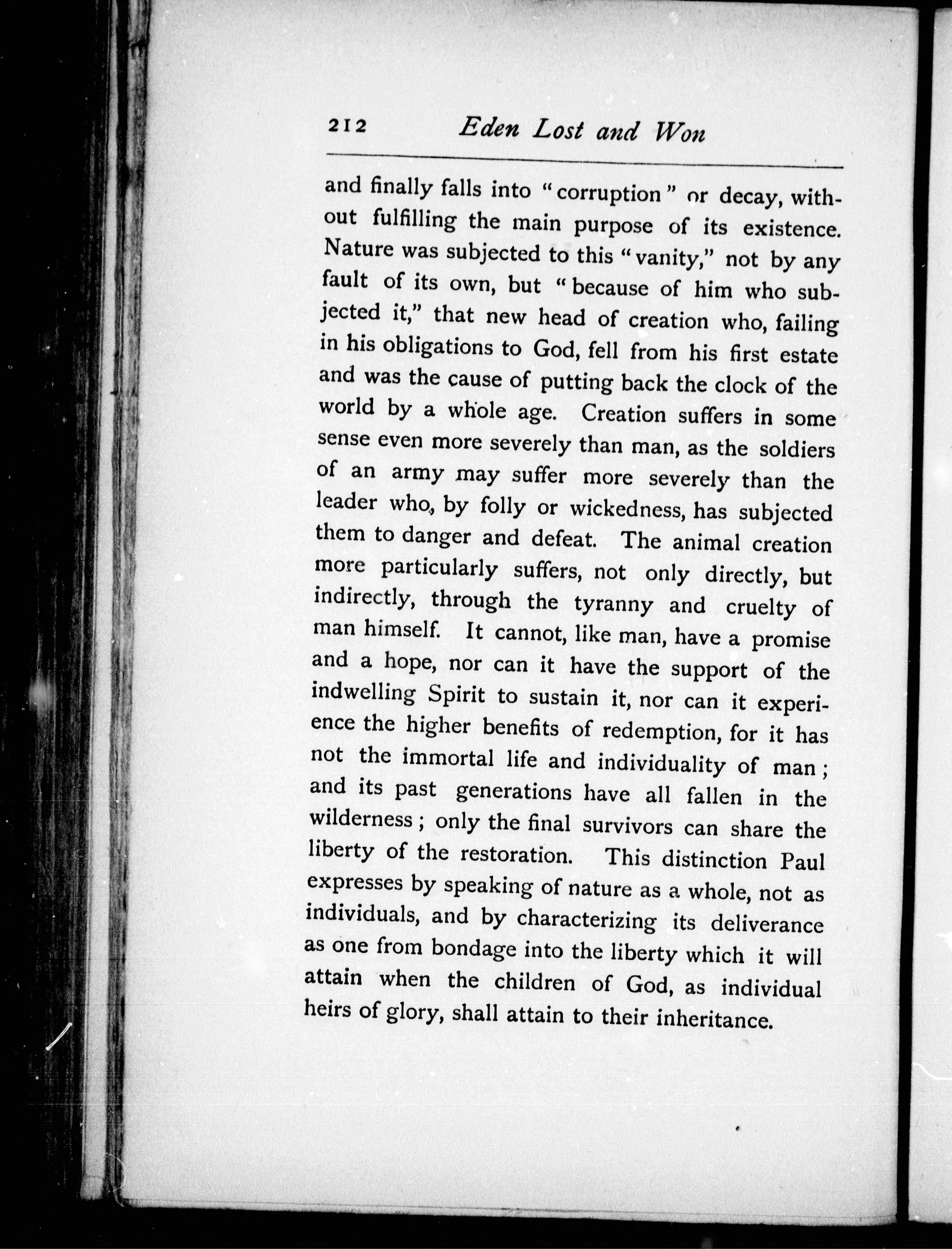 212 Eden Lost and Won

and finally falls into "corruption" or decay, without fulfilling the main purpose of its existence. Nature was subjected to this "vanity," not by any fault of its own, but "because of him who subjected it," that new head of creation who, failing in his obligations to God, fell from his first estate and was the cause of putting back the clock of the world by a whole age. Creation suffers in some sense even more severely than man, as the soldiers of an army may suffer more severely than the leader who, by folly or wickedness, has subjected them to danger and defeat. The animal creation more particularly suffers, not only directly, but indirectly, through the tyranny and cruelty of man himself. It cannot, like man, have a promise and a hope, nor can it have the support of the indwelling Spirit to sustain it, nor can it experience the higher benefits of redemption, for it has not the immortal life and individuality of man; and its past generations have all fallen in the wilderness; only the final survivors can share the liberty of the restoration. This distinction Paul expresses by speaking of nature as a whole, not as individuals, and by characterizing its deliverance as one from bondage into the liberty which it will attain when the children of God, as individual heirs of glory, shall attain to their inheritance.